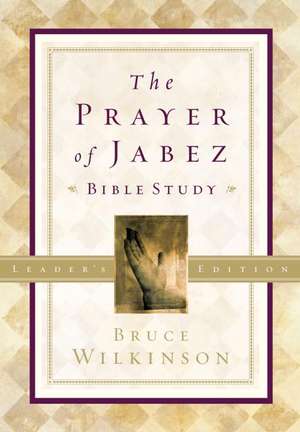 The
PRAYER
of JABEZ
BIBLE STUDY

LEADER'S EDITION

BRUCE
WILKINSON